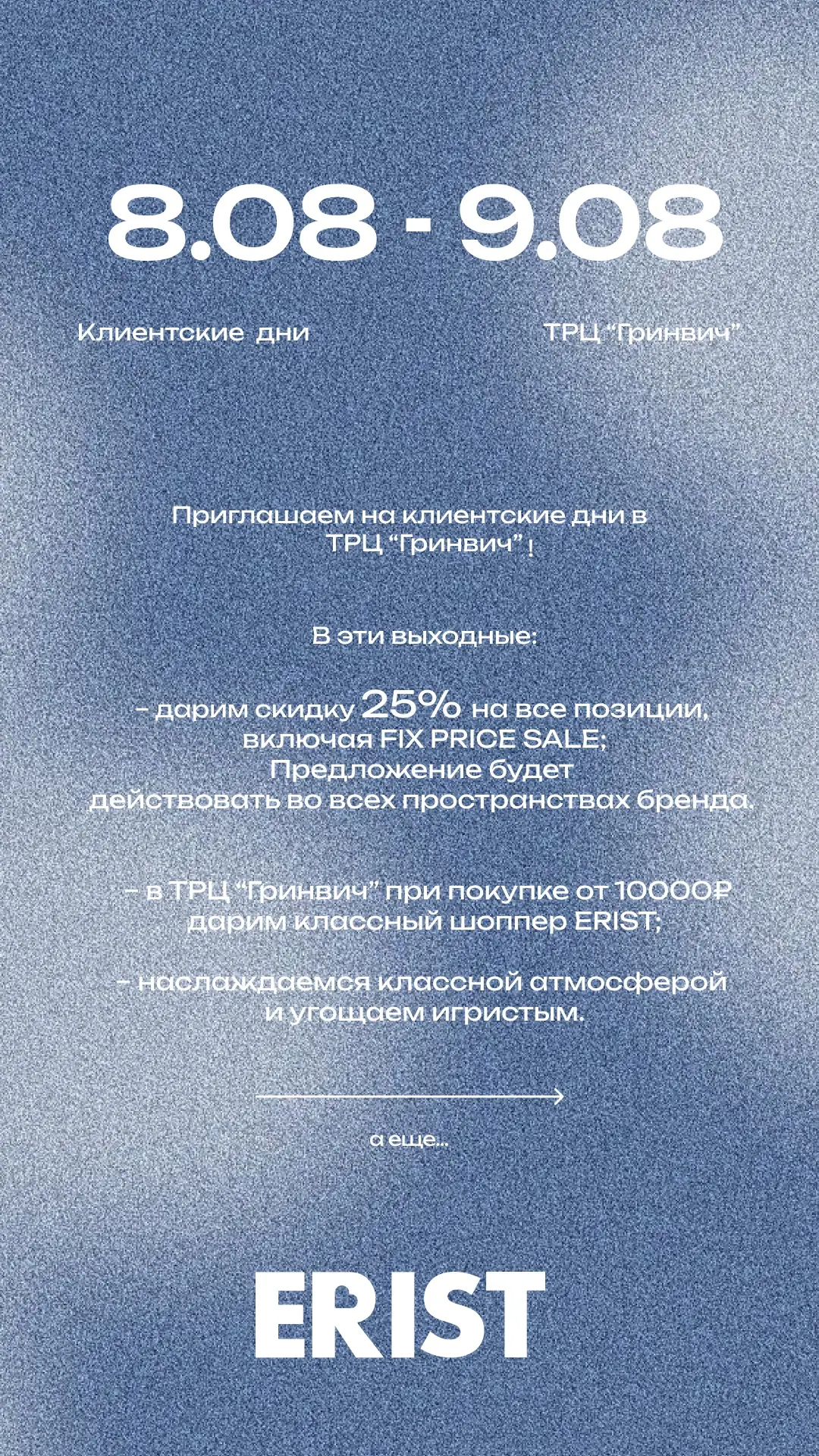 8.08 - 9.08

Клиентские дни

ТРЦ “Гринвич”

Приглашаем на клиентские дни в ТРЦ “Гринвич” !

В эти выходные:

- дарим скидку 25% на все позиции, включая FIX PRICE SALE; Предложение будет действовать во всех пространствах бренда.

- в ТРЦ “Гринвич” при покупке от 10000₽ дарим классный шоппер ERIST;

- наслаждаемся классной атмосферой и угощаем игристым.

а еще...

ERIST